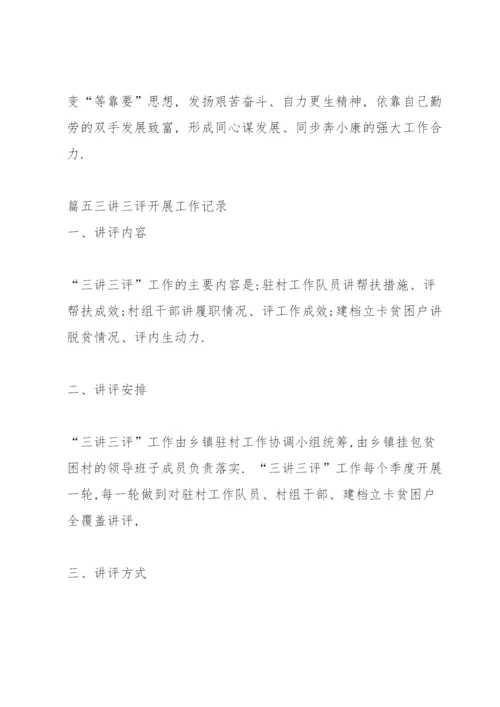 变“等靠要”思想，发扬艰苦奋斗、自力更生精神，依靠自己勤劳的双手发展致富，形成同心谋发展、同步奔小康的强大工作合力.

篇五三讲三评开展工作记录
一、讲评内容

“三讲三评”工作的主要内容是:驻村工作队员讲帮扶措施、评帮扶成效;村组干部讲履职情况、评工作成效;建档立卡贫困户讲脱贫情况、评内生动力.

二、讲评安排

“三讲三评”工作由乡镇驻村工作协调小组统筹,由乡镇挂包贫困村的领导班子成员负责落实. “三讲三评”工作每个季度开展一轮,每一轮做到对驻村工作队员、村组干部、建档立卡贫困户全覆盖讲评,

三、讲评方式